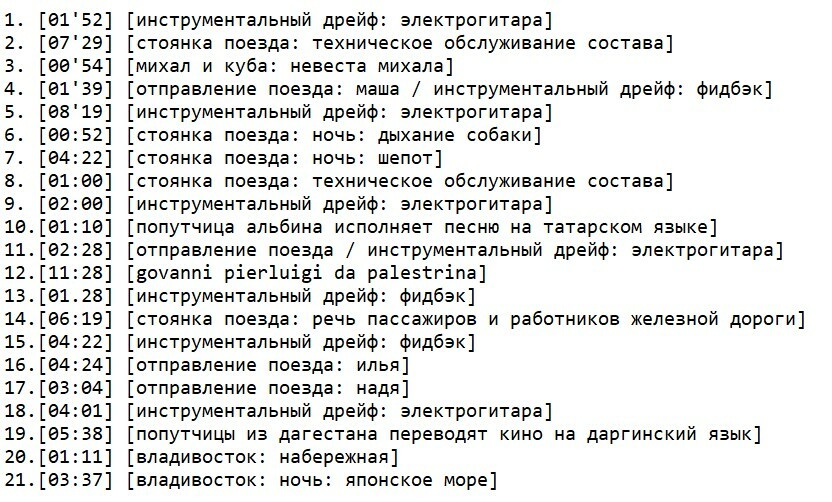 1. [01'52] [инструментальный дрейф: электрогитара]
2. [07'29] [стоянка поезда: техническое обслуживание состава]
3. [00'54] [михал и куба: невеста михала]
4. [01'39] [отправление поезда: маша / инструментальный дрейф: фидбэк]
5. [08'19] [инструментальный дрейф: электрогитара]
6. [00:52] [стоянка поезда: ночь: дыхание собаки]
7. [04:22] [стоянка поезда: ночь: шепот]
8. [01:00] [стоянка поезда: техническое обслуживание состава]
9. [02:00] [инструментальный дрейф: электрогитара]
10.[01:10] [попутчица альбина исполняет песню на татарском языке]
11.[02:28] [отправление поезда / инструментальный дрейф: электрогитара]
12.[11:28] [govanni pierluigi da palestrina]
13.[01.28] [инструментальный дрейф: фидбэк]
14.[06:19] [стоянка поезда: речь пассажиров и работников железной дороги]
15.[04:22] [инструментальный дрейф: фидбэк]
16.[04:24] [отправление поезда: илья]
17.[03:04] [отправление поезда: надя]
18.[04:01] [инструментальный дрейф: электрогитара]
19.[05:38] [попутчицы из дагестана переводят кино на даргинский язык]
20.[01:11] [владивосток: набережная]
21.[03:37] [владивосток: ночь: японское море]